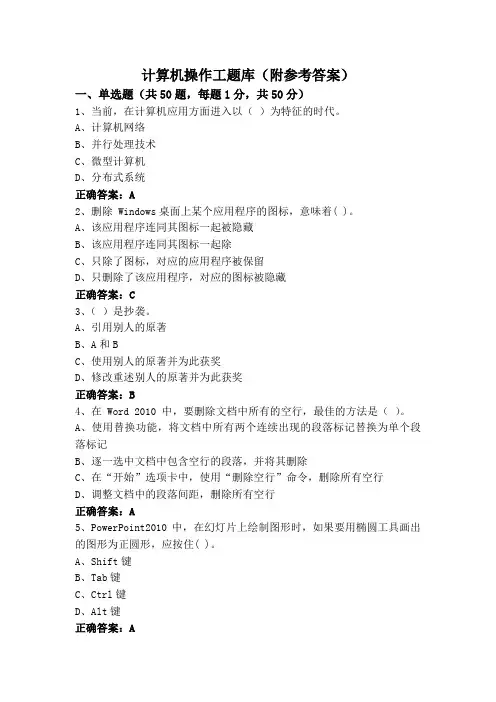 计算机操作工题库（附参考答案）

一、单选题（共50题，每题1分，共50分）

1、当前，在计算机应用方面进入以（ ）为特征的时代。
A、计算机网络
B、并行处理技术
C、微型计算机
D、分布式系统
正确答案：A

2、删除 Windows 桌面上某个应用程序的图标，意味着( )。
A、该应用程序连同其图标一起被隐藏
B、该应用程序连同其图标一起除
C、只除了图标，对应的应用程序被保留
D、只删除了该应用程序，对应的图标被隐藏
正确答案：C

3、( ）是抄袭。
A、引用别人的原著
B、A 和 B
C、使用别人的原著并为此获奖
D、修改重述别人的原著并为此获奖
正确答案：B

4、在 Word 2010 中，要删除文档中所有的空行，最佳的方法是（ ）。
A、使用替换功能，将文档中所有两个连续出现的段落标记替换为单个段落标记
B、逐一选中文档中包含空行的段落，并将其删除
C、在“开始”选项卡中，使用“删除空行”命令，删除所有空行
D、调整文档中的段落间距，删除所有空行
正确答案：A

5、PowerPoint2010 中，在幻灯片上绘制图形时，如果要用椭圆工具画出的图形为正圆形，应按住( )。
A、Shift 键
B、Tab 键
C、Ctrl 键
D、Alt 键
正确答案：A